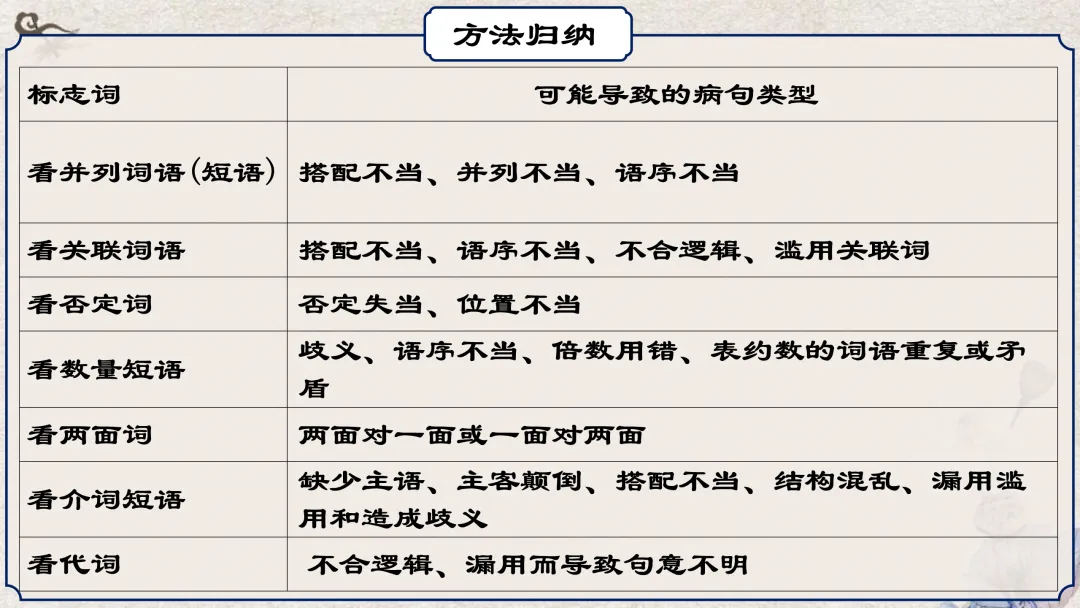 方法归纳

| 标志词 | 可能导致的病句类型 |
|---|---|
| 看并列词语(短语) | 搭配不当、并列不当、语序不当 |
| 看关联词语 | 搭配不当、语序不当、不合逻辑、滥用关联词 |
| 看否定词 | 否定失当、位置不当 |
| 看数量短语 | 歧义、语序不当、倍数用错、表约数的词语重复或矛盾 |
| 看两面词 | 两面对一面或一面对两面 |
| 看介词短语 | 缺少主语、主客颠倒、搭配不当、结构混乱、漏用滥用和造成歧义 |
| 看代词 | 不合逻辑、漏用而导致句意不明 |